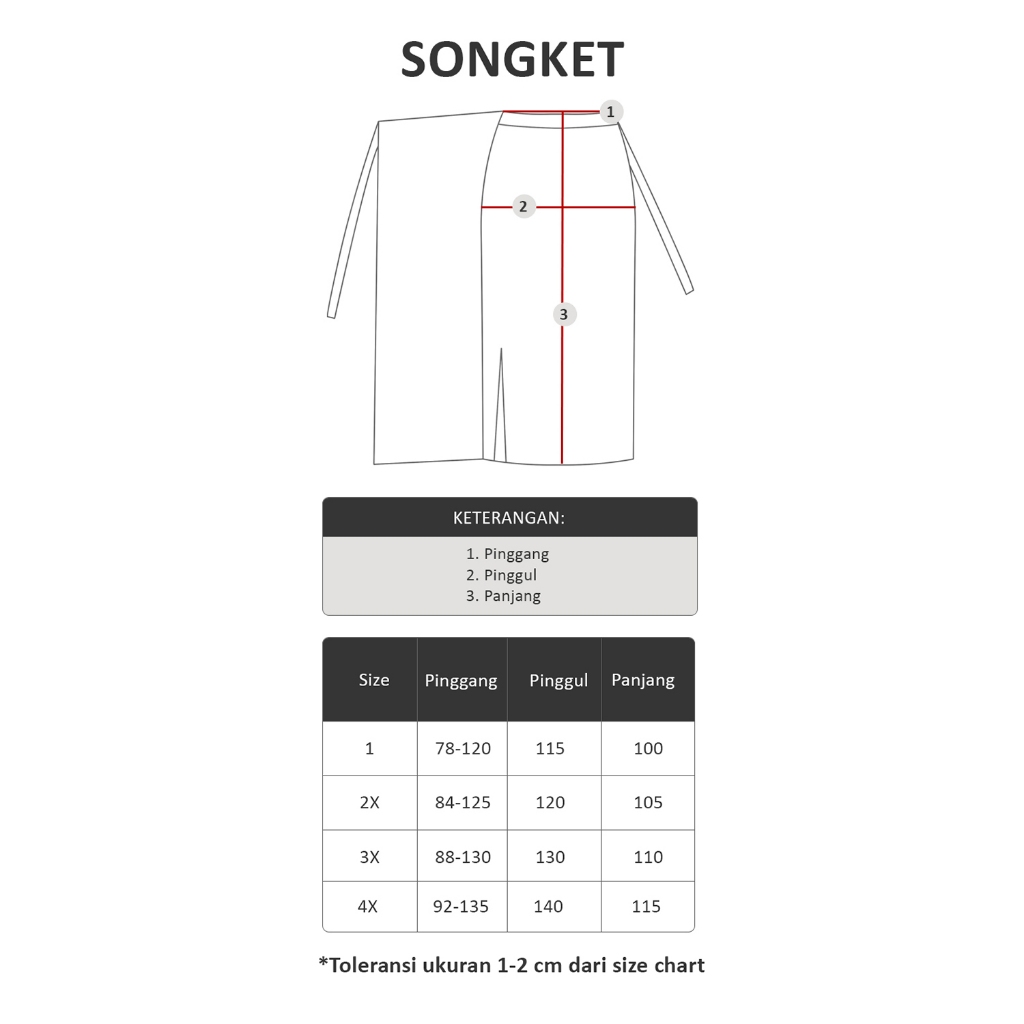 SONGKET

1
2
3

KETERANGAN:
1. Pinggang
2. Pinggul
3. Panjang

| Size | Pinggang | Pinggul | Panjang |
|---|---|---|---|
| 1 | 78-120 | 115 | 100 |
| 2X | 84-125 | 120 | 105 |
| 3X | 88-130 | 130 | 110 |
| 4X | 92-135 | 140 | 115 |

*Toleransi ukuran 1-2 cm dari size chart